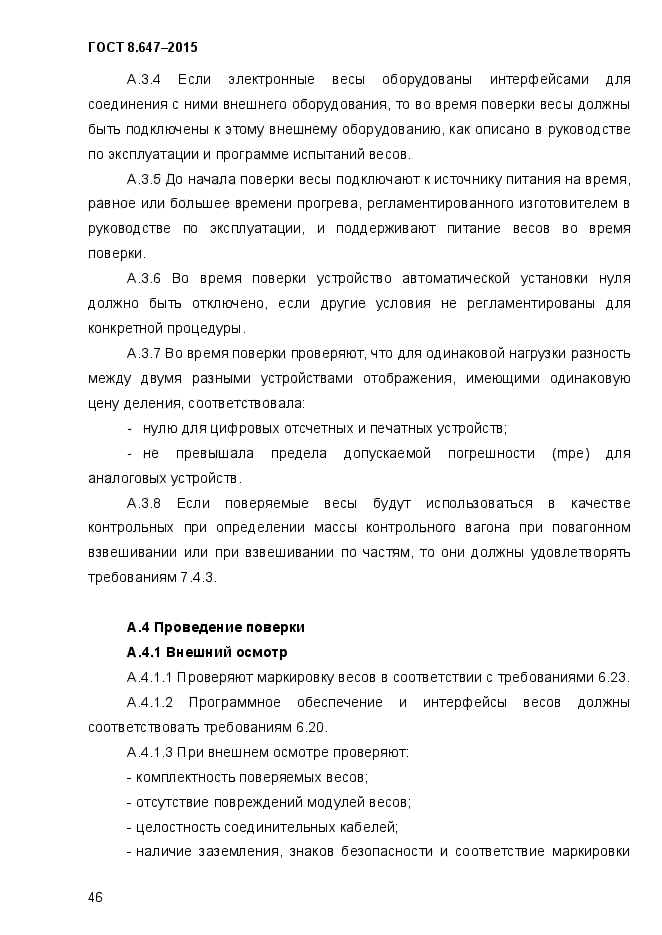 ГОСТ 8.647–2015

А.3.4 Если электронные весы оборудованы интерфейсами для соединения с ними внешнего оборудования, то во время поверки весы должны быть подключены к этому внешнему оборудованию, как описано в руководстве по эксплуатации и программе испытаний весов.

А.3.5 До начала поверки весы подключают к источнику питания на время, равное или большее времени прогрева, регламентированного изготовителем в руководстве по эксплуатации, и поддерживают питание весов во время поверки.

А.3.6 Во время поверки устройство автоматической установки нуля должно быть отключено, если другие условия не регламентированы для конкретной процедуры.

А.3.7 Во время поверки проверяют, что для одинаковой нагрузки разность между двумя разными устройствами отображения, имеющими одинаковую цену деления, соответствовала:

- нулю для цифровых отсчетных и печатных устройств;

- не превышала предела допускаемой погрешности (mpe) для аналоговых устройств.

А.3.8 Если поверяемые весы будут использоваться в качестве контрольных при определении массы контрольного вагона при повагонном взвешивании или при взвешивании по частям, то они должны удовлетворять требованиям 7.4.3.

А.4 Проведение поверки

А.4.1 Внешний осмотр

А.4.1.1 Проверяют маркировку весов в соответствии с требованиями 6.23.

А.4.1.2 Программное обеспечение и интерфейсы весов должны соответствовать требованиям 6.20.

А.4.1.3 При внешнем осмотре проверяют:

- комплектность поверяемых весов;

- отсутствие повреждений модулей весов;

- целостность соединительных кабелей;

- наличие заземления, знаков безопасности и соответствие маркировки

46